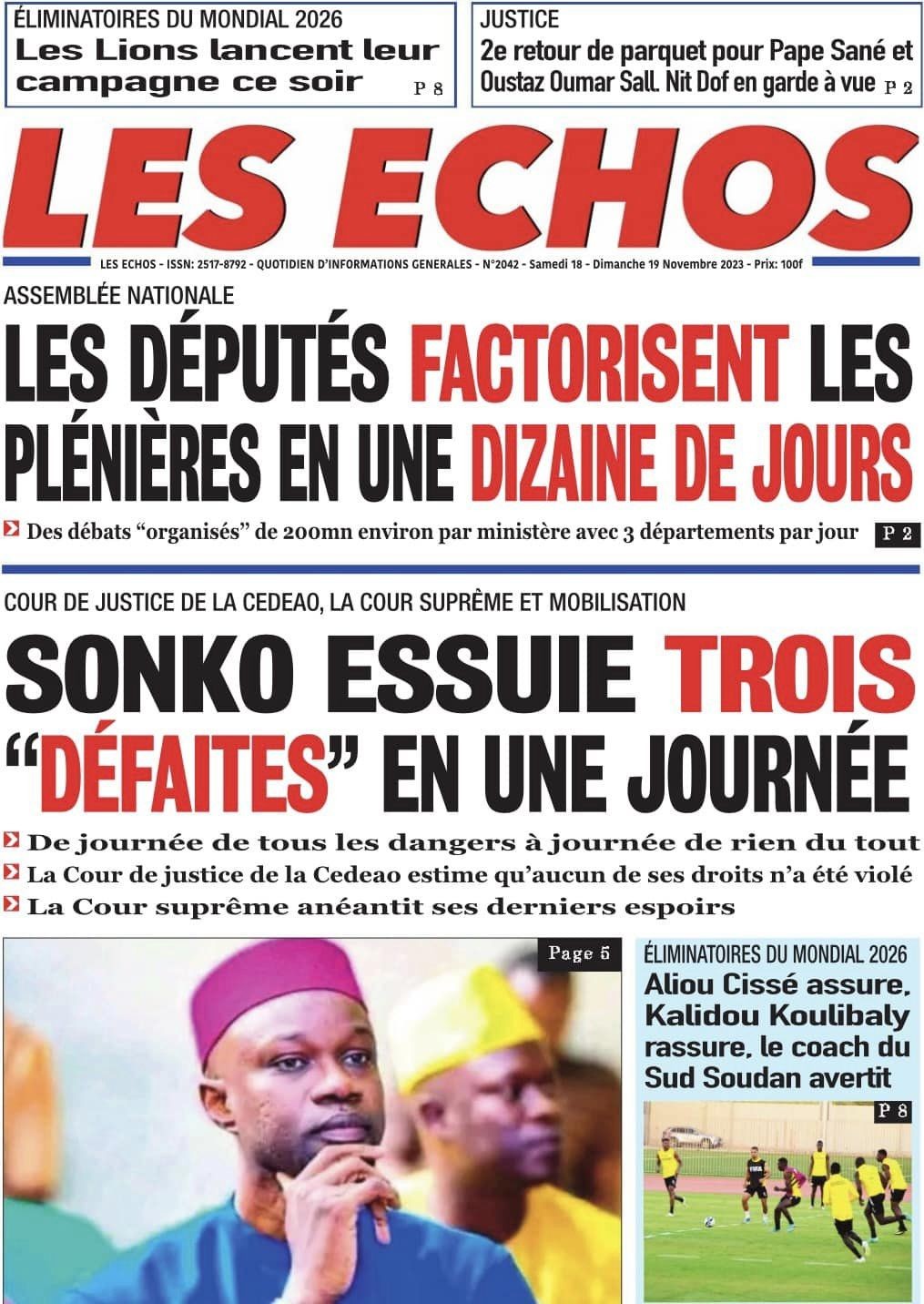 ÉLIMINATOIRES DU MONDIAL 2026
Les Lions lancent leur campagne ce soir P 8

JUSTICE
2e retour de parquet pour Pape Sané et Oustaz Oumar Sall. Nit Dof en garde à vue P 2

LES ECHOS

LES ECHOS - ISSN: 2517-8792 - QUOTIDIEN D'INFORMATIONS GENERALES - N°2042 - Samedi 18 - Dimanche 19 Novembre 2023 - Prix: 100f

ASSEMBLÉE NATIONALE
LES DÉPUTÉS FACTORISENT LES PLÉNIÈRES EN UNE DIZAINE DE JOURS

Des débats "organisés" de 200mn environ par ministère avec 3 départements par jour P 2

COUR DE JUSTICE DE LA CEDEAO, LA COUR SUPRÊME ET MOBILISATION
SONKO ESSUIE TROIS "DÉFAITES" EN UNE JOURNÉE

De journée de tous les dangers à journée de rien du tout
La Cour de justice de la Cedeao estime qu'aucun de ses droits n'a été violé
La Cour suprême anéantit ses derniers espoirs

Page 5

ÉLIMINATOIRES DU MONDIAL 2026
Aliou Cissé assure, Kalidou Koulibaly rassure, le coach du Sud Soudan avertit
P 8